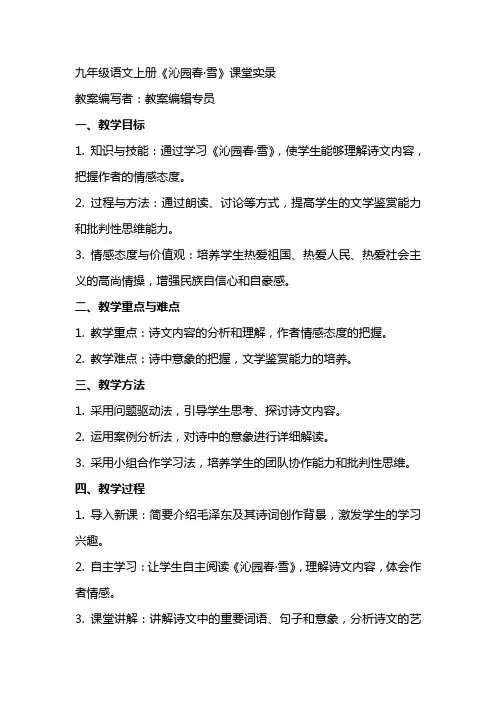 九年级语文上册《沁园春·雪》课堂实录

教案编写者：教案编辑专员

一、教学目标

1. 知识与技能：通过学习《沁园春·雪》，使学生能够理解诗文内容，把握作者的情感态度。

2. 过程与方法：通过朗读、讨论等方式，提高学生的文学鉴赏能力和批判性思维能力。

3. 情感态度与价值观：培养学生热爱祖国、热爱人民、热爱社会主义的高尚情操，增强民族自信心和自豪感。

二、教学重点与难点

1. 教学重点：诗文内容的分析和理解，作者情感态度的把握。

2. 教学难点：诗中意象的把握，文学鉴赏能力的培养。

三、教学方法

1. 采用问题驱动法，引导学生思考、探讨诗文内容。

2. 运用案例分析法，对诗中的意象进行详细解读。

3. 采用小组合作学习法，培养学生的团队协作能力和批判性思维。

四、教学过程

1. 导入新课：简要介绍毛泽东及其诗词创作背景，激发学生的学习兴趣。

2. 自主学习：让学生自主阅读《沁园春·雪》，理解诗文内容，体会作者情感。

3. 课堂讲解：讲解诗文中的重要词语、句子和意象，分析诗文的艺